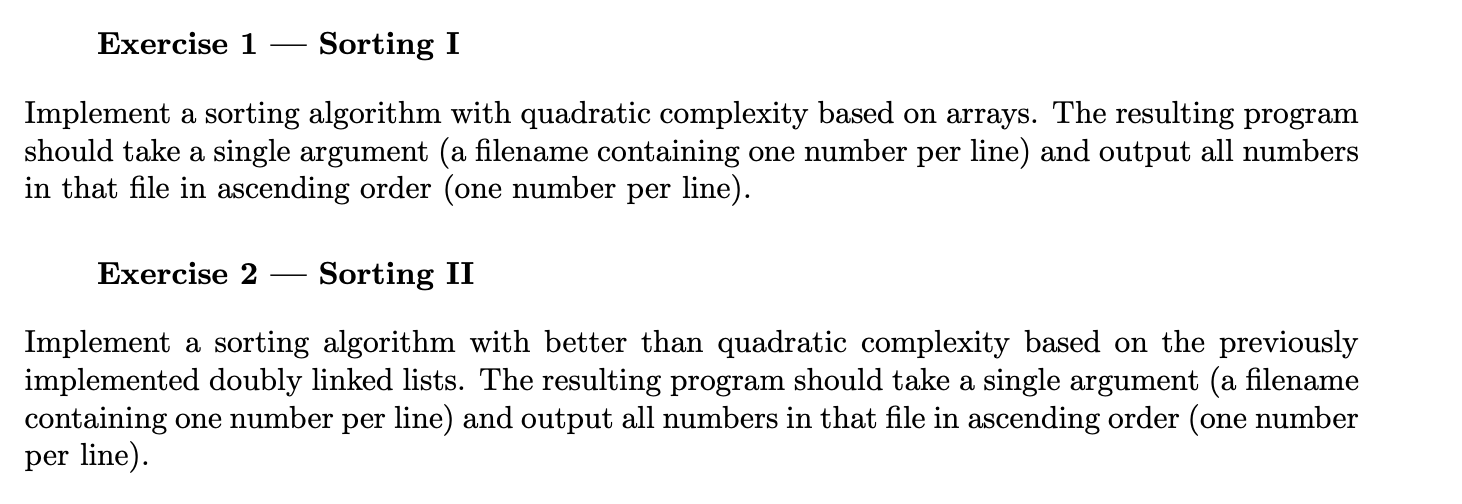 Exercise 1 — Sorting I

Implement a sorting algorithm with quadratic complexity based on arrays. The resulting program should take a single argument (a filename containing one number per line) and output all numbers in that file in ascending order (one number per line).

Exercise 2 — Sorting II

Implement a sorting algorithm with better than quadratic complexity based on the previously implemented doubly linked lists. The resulting program should take a single argument (a filename containing one number per line) and output all numbers in that file in ascending order (one number per line).